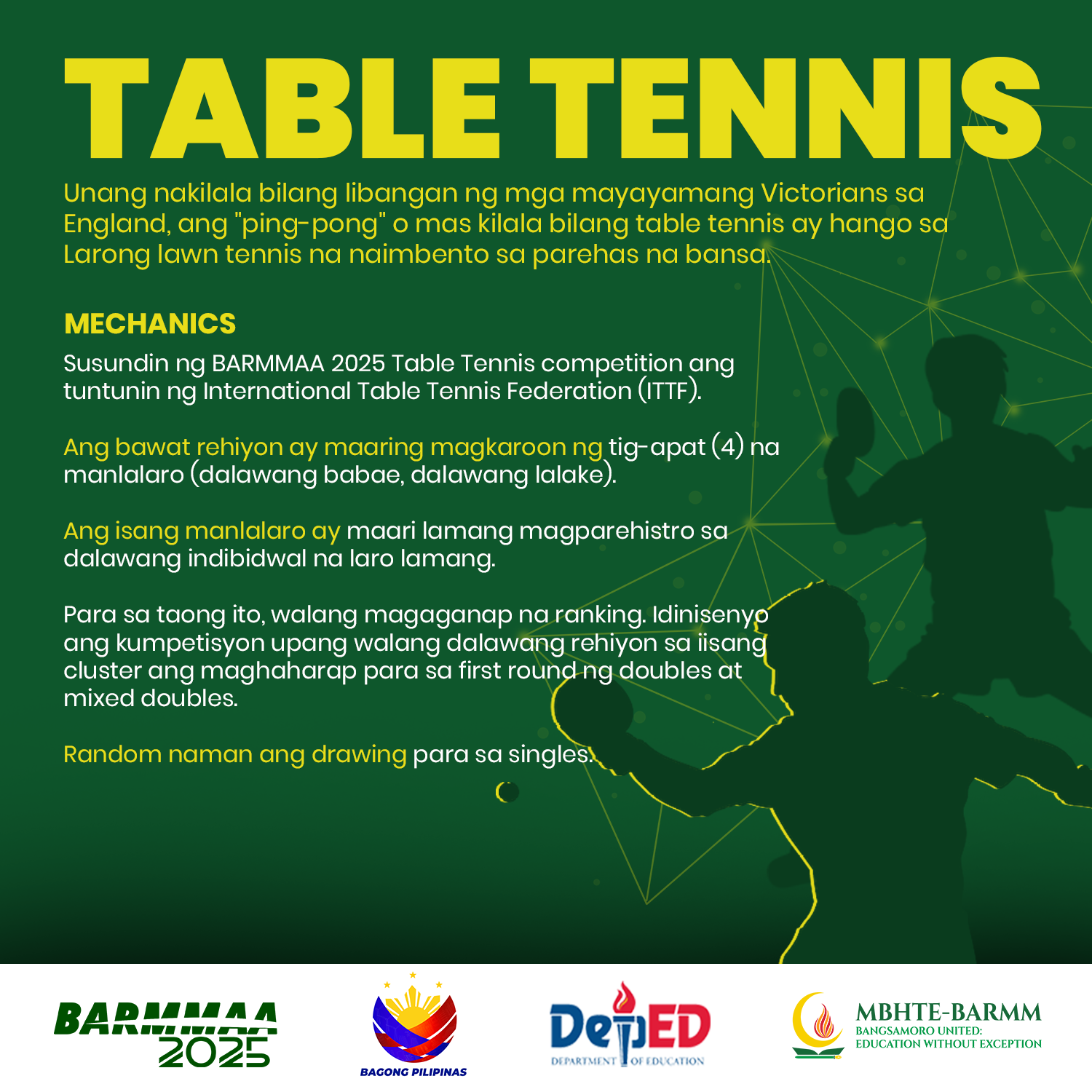 TABLE TENNIS

Unang nakilala bilang libangan ng mga mayayamang Victorians sa England, ang "ping-pong" o mas kilala bilang table tennis ay hango sa Larong lawn tennis na naimbento sa parehas na bansa.

MECHANICS

Susundin ng BARMMAA 2025 Table Tennis competition ang tuntunin ng International Table Tennis Federation (ITTF).

Ang bawat rehiyon ay maaring magkaroon ng tig-apat (4) na manlalaro (dalawang babae, dalawang lalake).

Ang isang manlalaro ay maari lamang magparehistro sa dalawang indibidwal na laro lamang.

Para sa taong ito, walang magaganap na ranking. Idinisenyo ang kumpetisyon upang walang dalawang rehiyon sa iisang cluster ang maghaharap para sa first round ng doubles at mixed doubles.

Random naman ang drawing para sa singles.

BARMMAA 2025

BAGONG PILIPINAS

DepED
DEPARTMENT OF EDUCATION

MBHTE-BARMM
BANGSAMORO UNITED: EDUCATION WITHOUT EXCEPTION